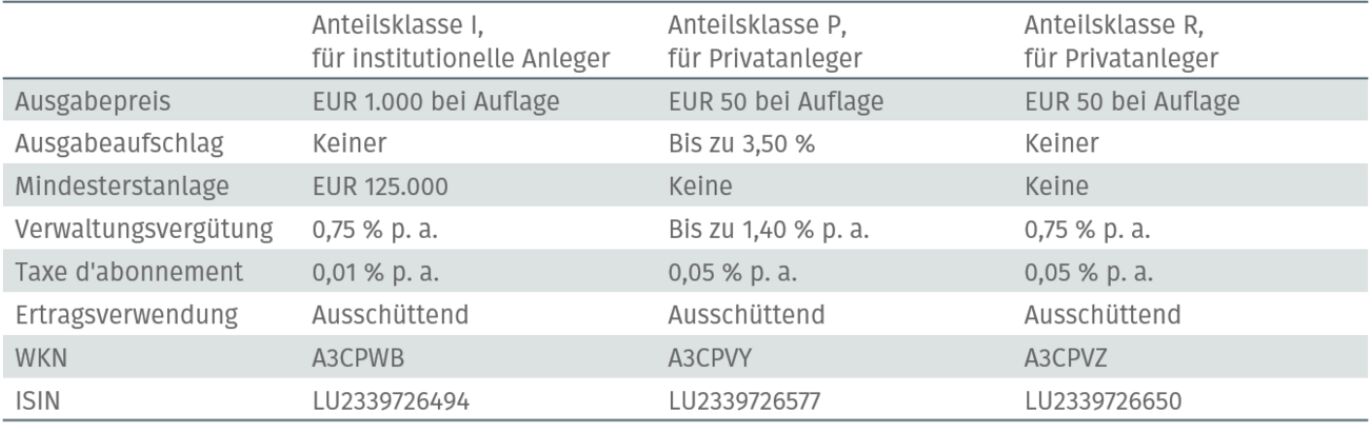 |  | Anteilsklasse I, für institutionelle Anleger | Anteilsklasse P, für Privatanleger | Anteilsklasse R, für Privatanleger |
|---|---|---|---|
| Ausgabepreis | EUR 1.000 bei Auflage | EUR 50 bei Auflage | EUR 50 bei Auflage |
| Ausgabeaufschlag | Keiner | Bis zu 3,50 % | Keiner |
| Mindesterstanlage | EUR 125.000 | Keine | Keine |
| Verwaltungsvergütung | 0,75 % p. a. | Bis zu 1,40 % p. a. | 0,75 % p. a. |
| Taxe d'abonnement | 0,01 % p. a. | 0,05 % p. a. | 0,05 % p. a. |
| Ertragsverwendung | Ausschüttend | Ausschüttend | Ausschüttend |
| WKN | A3CPWB | A3CPVY | A3CPVZ |
| ISIN | LU2339726494 | LU2339726577 | LU2339726650 |